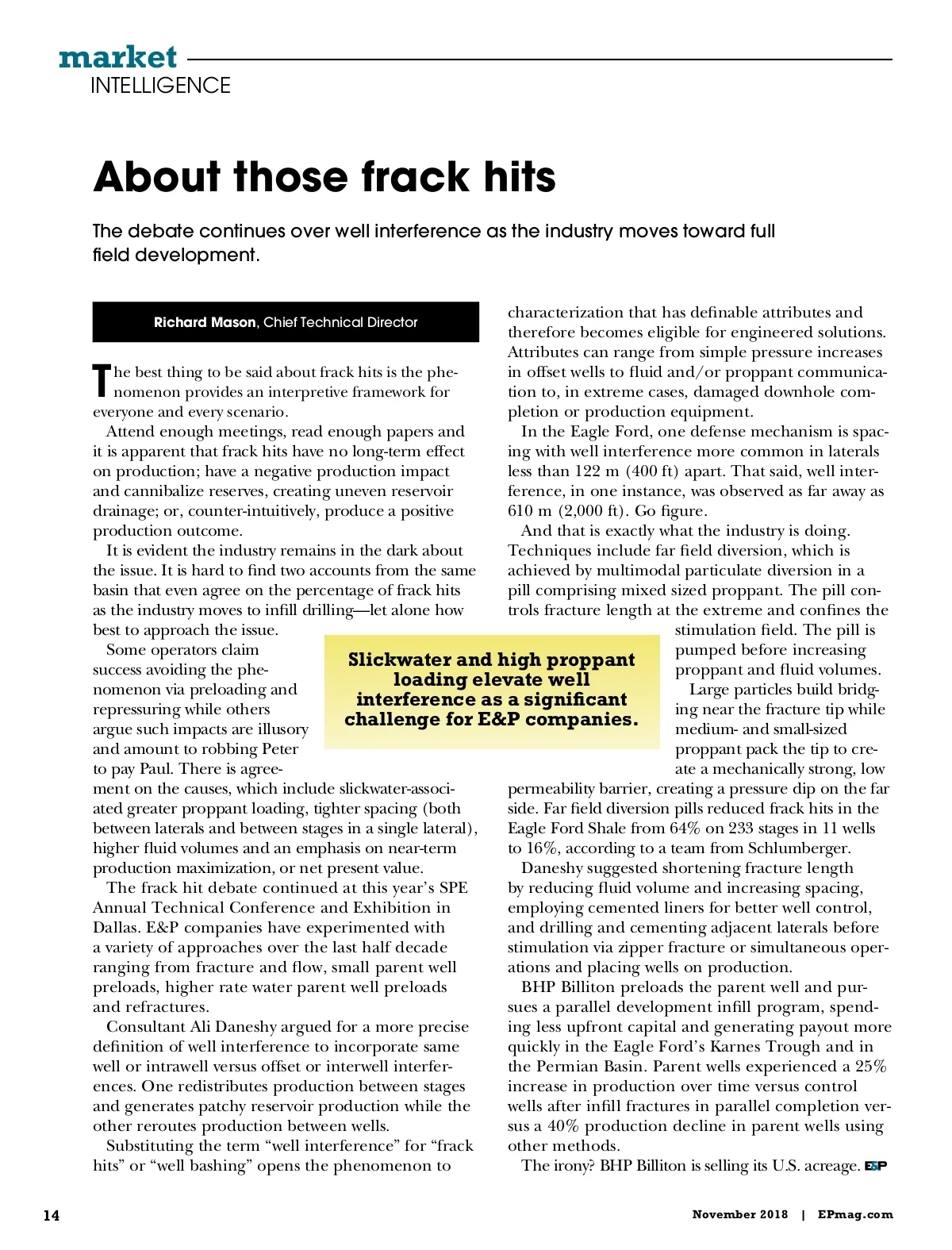 market
INTELLIGENCE

About those frack hits

The debate continues over well interference as the industry moves toward full field development.

Richard Mason, Chief Technical Director

The best thing to be said about frack hits is the phenomenon provides an interpretive framework for everyone and every scenario.

Attend enough meetings, read enough papers and it is apparent that frack hits have no long-term effect on production; have a negative production impact and cannibalize reserves, creating uneven reservoir drainage; or, counter-intuitively, produce a positive production outcome.

It is evident the industry remains in the dark about the issue. It is hard to find two accounts from the same basin that even agree on the percentage of frack hits as the industry moves to infill drilling—let alone how best to approach the issue.

Some operators claim success avoiding the phenomenon via preloading and repressuring while others argue such impacts are illusory and amount to robbing Peter to pay Paul. There is agreement on the causes, which include slickwater-associated greater proppant loading, tighter spacing (both between laterals and between stages in a single lateral), higher fluid volumes and an emphasis on near-term production maximization, or net present value.

The frack hit debate continued at this year's SPE Annual Technical Conference and Exhibition in Dallas. E&P companies have experimented with a variety of approaches over the last half decade ranging from fracture and flow, small parent well preloads, higher rate water parent well preloads and refractures.

Consultant Ali Daneshy argued for a more precise definition of well interference to incorporate same well or intrawell versus offset or interwell interferences. One redistributes production between stages and generates patchy reservoir production while the other reroutes production between wells.

Substituting the term "well interference" for "frack hits" or "well bashing" opens the phenomenon to characterization that has definable attributes and therefore becomes eligible for engineered solutions. Attributes can range from simple pressure increases in offset wells to fluid and/or proppant communication to, in extreme cases, damaged downhole completion or production equipment.

In the Eagle Ford, one defense mechanism is spacing with well interference more common in laterals less than 122 m (400 ft) apart. That said, well interference, in one instance, was observed as far away as 610 m (2,000 ft). Go figure.

And that is exactly what the industry is doing. Techniques include far field diversion, which is achieved by multimodal particulate diversion in a pill comprising mixed sized proppant. The pill controls fracture length at the extreme and confines the stimulation field. The pill is pumped before increasing proppant and fluid volumes.

Large particles build bridging near the fracture tip while medium- and small-sized proppant pack the tip to create a mechanically strong, low permeability barrier, creating a pressure dip on the far side. Far field diversion pills reduced frack hits in the Eagle Ford Shale from 64% on 233 stages in 11 wells to 16%, according to a team from Schlumberger.

Daneshy suggested shortening fracture length by reducing fluid volume and increasing spacing, employing cemented liners for better well control, and drilling and cementing adjacent laterals before stimulation via zipper fracture or simultaneous operations and placing wells on production.

BHP Billiton preloads the parent well and pursues a parallel development infill program, spending less upfront capital and generating payout more quickly in the Eagle Ford's Karnes Trough and in the Permian Basin. Parent wells experienced a 25% increase in production over time versus control wells after infill fractures in parallel completion versus a 40% production decline in parent wells using other methods.

The irony? BHP Billiton is selling its U.S. acreage. E&P

Slickwater and high proppant loading elevate well interference as a significant challenge for E&P companies.

14 November 2018 | EPmag.com